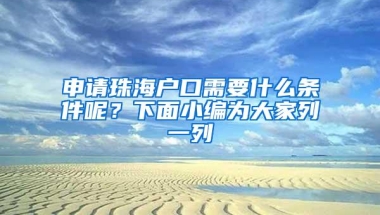 申请珠海户口需要什么条件呢？下面小编为大家列一列